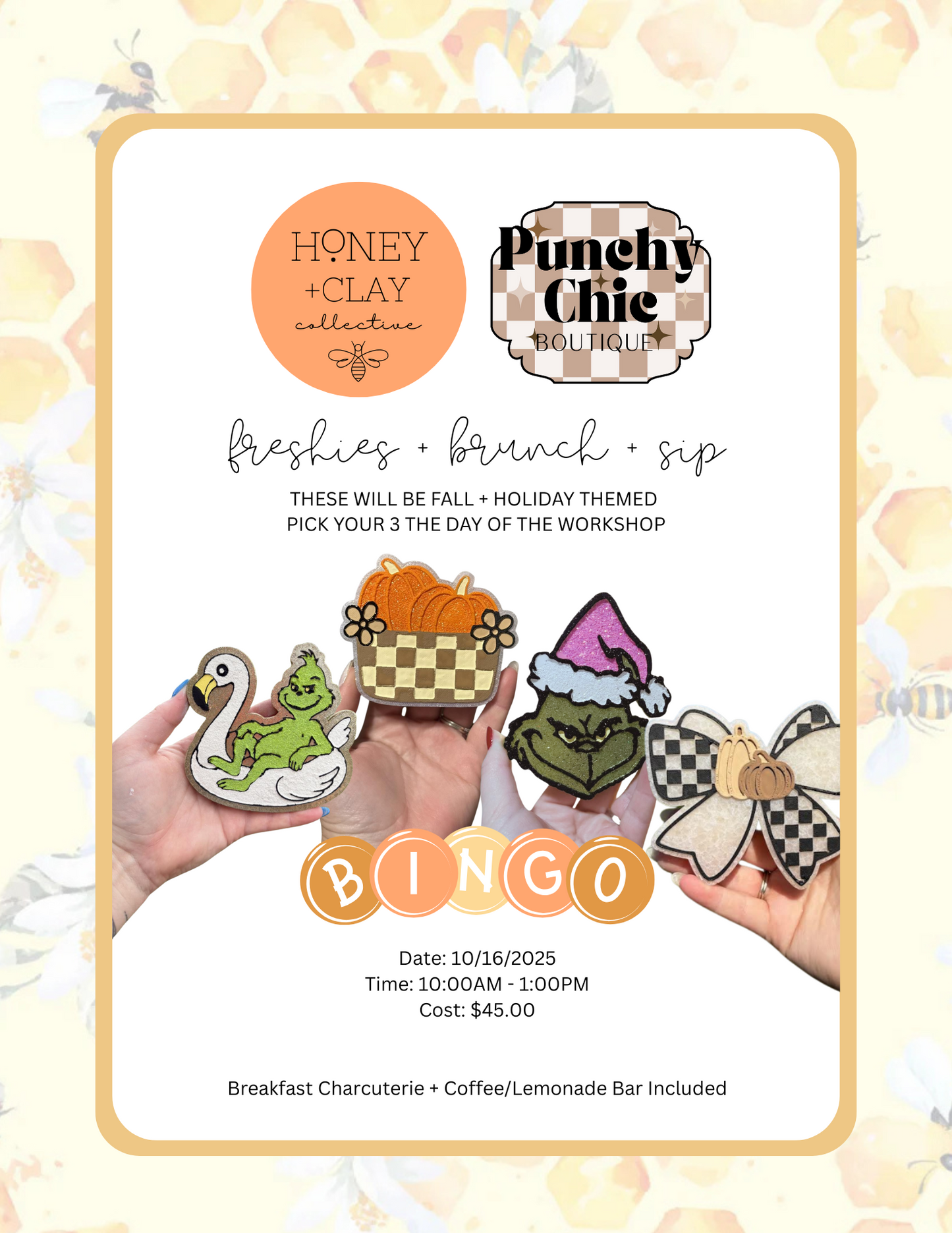 HONEY
+CLAY
collective

Punchy
Chic
BOUTIQUE

freshies + brunch + sip

THESE WILL BE FALL + HOLIDAY THEMED
PICK YOUR 3 THE DAY OF THE WORKSHOP

BINGO

Date: 10/16/2025
Time: 10:00AM - 1:00PM
Cost: $45.00

Breakfast Charcuterie + Coffee/Lemonade Bar Included